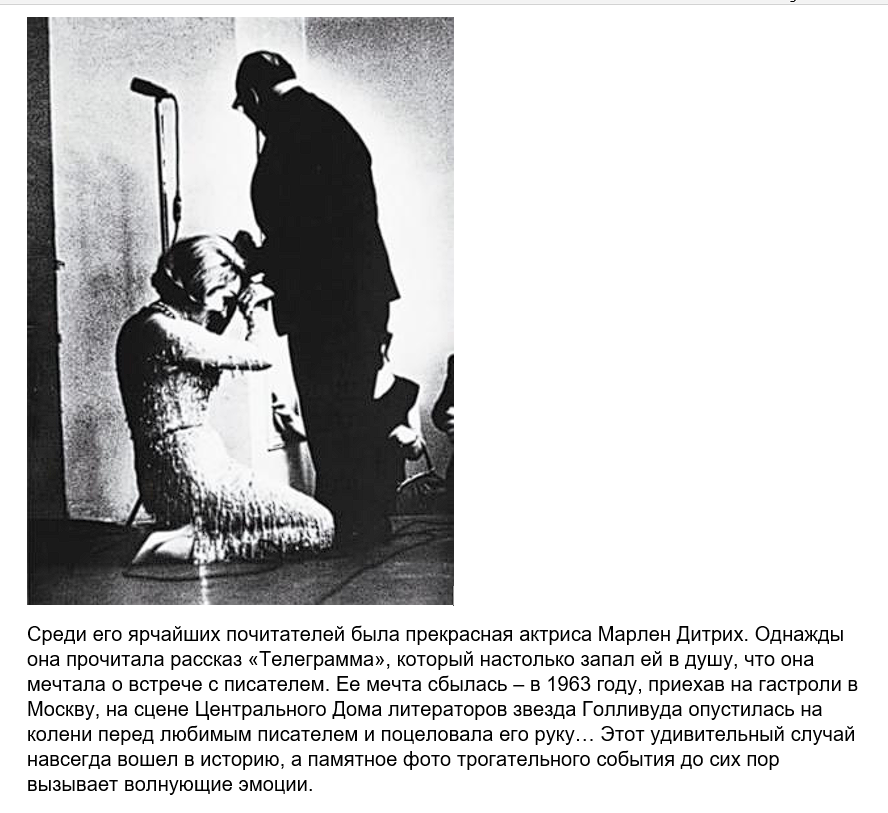 Среди его ярчайших почитателей была прекрасная актриса Марлен Дитрих. Однажды она прочитала рассказ «Телеграмма», который настолько запал ей в душу, что она мечтала о встрече с писателем. Ее мечта сбылась – в 1963 году, приехав на гастроли в Москву, на сцене Центрального Дома литераторов звезда Голливуда опустилась на колени перед любимым писателем и поцеловала его руку… Этот удивительный случай навсегда вошел в историю, а памятное фото трогательного события до сих пор вызывает волнующие эмоции.